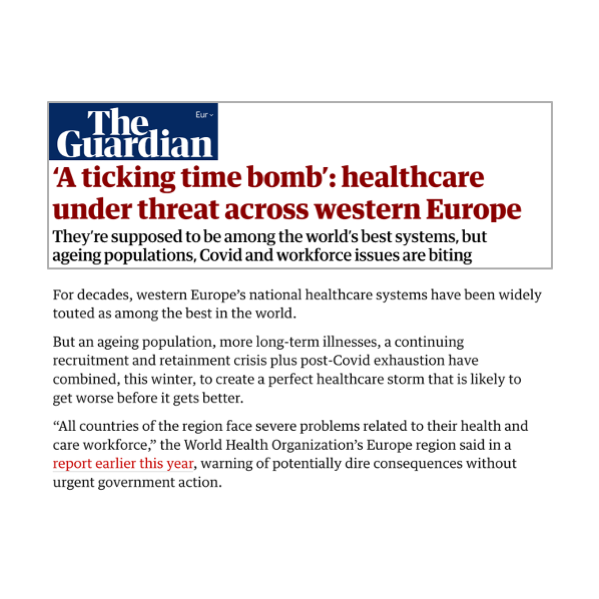 The Guardian

Eur

'A ticking time bomb': healthcare under threat across western Europe

They're supposed to be among the world's best systems, but ageing populations, Covid and workforce issues are biting

For decades, western Europe's national healthcare systems have been widely touted as among the best in the world.

But an ageing population, more long-term illnesses, a continuing recruitment and retainment crisis plus post-Covid exhaustion have combined, this winter, to create a perfect healthcare storm that is likely to get worse before it gets better.

"All countries of the region face severe problems related to their health and care workforce," the World Health Organization's Europe region said in a report earlier this year, warning of potentially dire consequences without urgent government action.